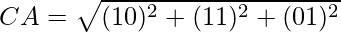 $CA = \sqrt{(10)^2 + (11)^2 + (01)^2}$